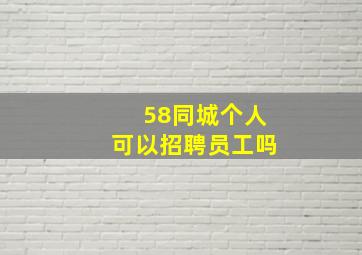 58同城个人
可以招聘员工吗